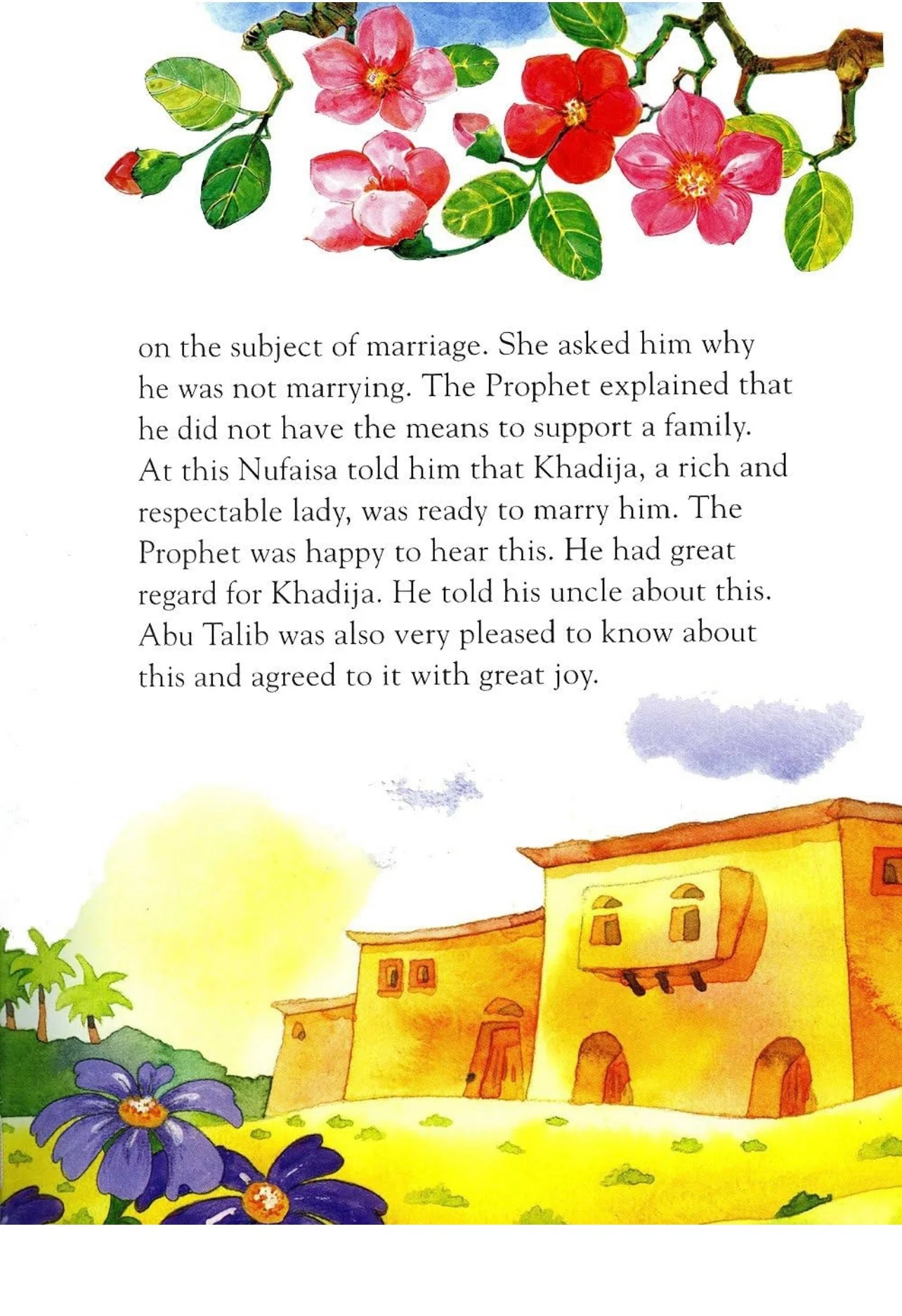 on the subject of marriage. She asked him why he was not marrying. The Prophet explained that he did not have the means to support a family. At this Nufaisa told him that Khadija, a rich and respectable lady, was ready to marry him. The Prophet was happy to hear this. He had great regard for Khadija. He told his uncle about this. Abu Talib was also very pleased to know about this and agreed to it with great joy.